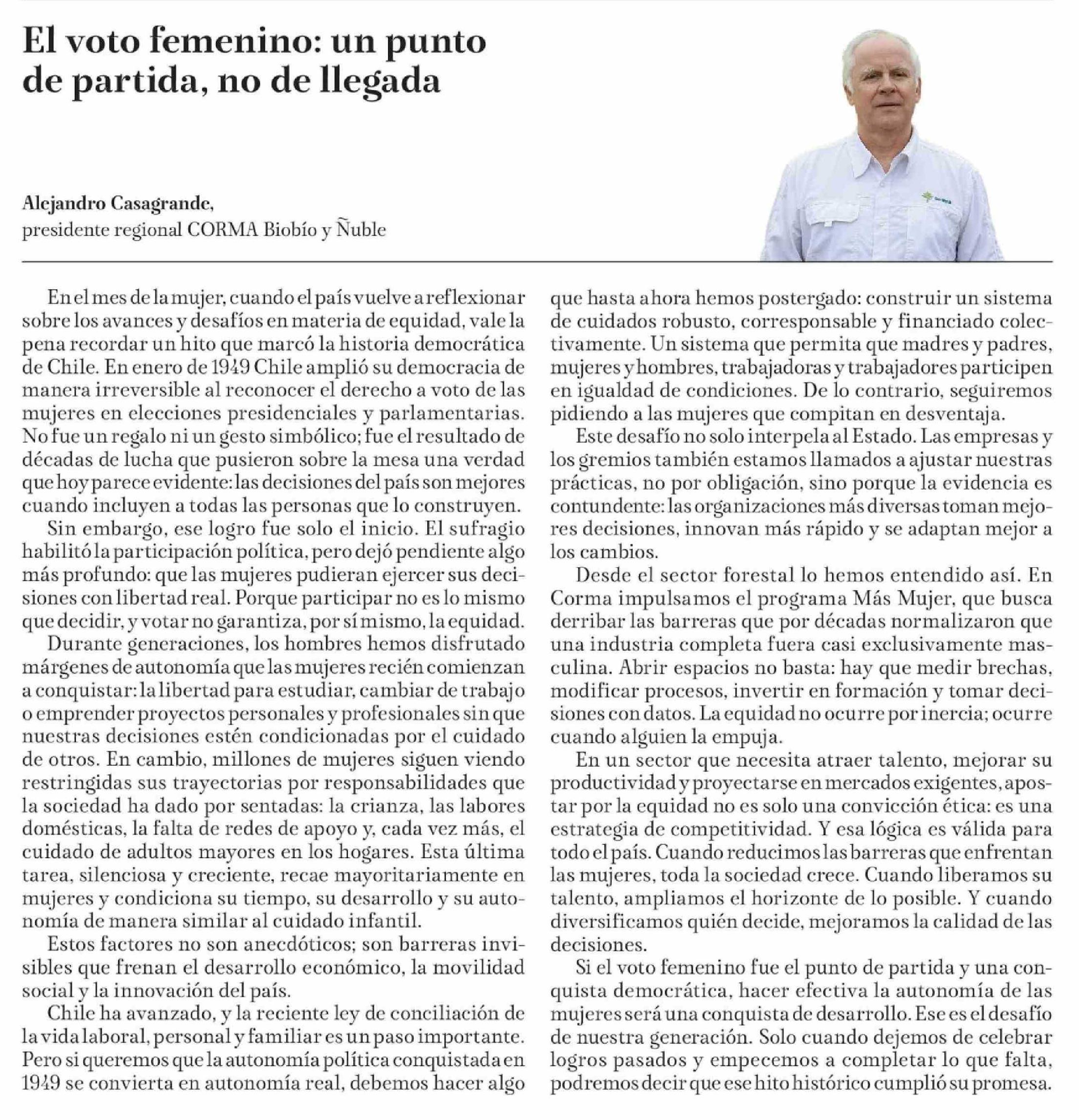 El voto femenino: un punto de partida, no de llegada

Alejandro Casagrande,
presidente regional CORMA Biobío y Ñuble

En el mes de la mujer, cuando el país vuelve a reflexionar sobre los avances y desafíos en materia de equidad, vale la pena recordar un hito que marcó la historia democrática de Chile. En enero de 1949 Chile amplió su democracia de manera irreversible al reconocer el derecho a voto de las mujeres en elecciones presidenciales y parlamentarias. No fue un regalo ni un gesto simbólico; fue el resultado de décadas de lucha que pusieron sobre la mesa una verdad que hoy parece evidente: las decisiones del país son mejores cuando incluyen a todas las personas que lo construyen.

Sin embargo, ese logro fue solo el inicio. El sufragio habilitó la participación política, pero dejó pendiente algo más profundo: que las mujeres pudieran ejercer sus decisiones con libertad real. Porque participar no es lo mismo que decidir, y votar no garantiza, por sí mismo, la equidad.

Durante generaciones, los hombres hemos disfrutado márgenes de autonomía que las mujeres recién comienzan a conquistar: la libertad para estudiar, cambiar de trabajo o emprender proyectos personales y profesionales sin que nuestras decisiones estén condicionadas por el cuidado de otros. En cambio, millones de mujeres siguen viendo restringidas sus trayectorias por responsabilidades que la sociedad ha dado por sentadas: la crianza, las labores domésticas, la falta de redes de apoyo y, cada vez más, el cuidado de adultos mayores en los hogares. Esta última tarea, silenciosa y creciente, recae mayoritariamente en mujeres y condiciona su tiempo, su desarrollo y su autonomía de manera similar al cuidado infantil.

Estos factores no son anecdóticos; son barreras invisibles que frenan el desarrollo económico, la movilidad social y la innovación del país.

Chile ha avanzado, y la reciente ley de conciliación de la vida laboral, personal y familiar es un paso importante. Pero si queremos que la autonomía política conquistada en 1949 se convierta en autonomía real, debemos hacer algo que hasta ahora hemos postergado: construir un sistema de cuidados robusto, corresponsable y financiado colectivamente. Un sistema que permita que madres y padres, mujeres y hombres, trabajadoras y trabajadores participen en igualdad de condiciones. De lo contrario, seguiremos pidiendo a las mujeres que compitan en desventaja.

Este desafío no solo interpela al Estado. Las empresas y los gremios también estamos llamados a ajustar nuestras prácticas, no por obligación, sino porque la evidencia es contundente: las organizaciones más diversas toman mejores decisiones, innovan más rápido y se adaptan mejor a los cambios.

Desde el sector forestal lo hemos entendido así. En Corma impulsamos el programa Más Mujer, que busca derribar las barreras que por décadas normalizaron que una industria completa fuera casi exclusivamente masculina. Abrir espacios no basta: hay que medir brechas, modificar procesos, invertir en formación y tomar decisiones con datos. La equidad no ocurre por inercia; ocurre cuando alguien la empuja.

En un sector que necesita atraer talento, mejorar su productividad y proyectarse en mercados exigentes, apostar por la equidad no es solo una convicción ética: es una estrategia de competitividad. Y esa lógica es válida para todo el país. Cuando reducimos las barreras que enfrentan las mujeres, toda la sociedad crece. Cuando liberamos su talento, ampliamos el horizonte de lo posible. Y cuando diversificamos quién decide, mejoramos la calidad de las decisiones.

Si el voto femenino fue el punto de partida y una conquista democrática, hacer efectiva la autonomía de las mujeres será una conquista de desarrollo. Ese es el desafío de nuestra generación. Solo cuando dejemos de celebrar logros pasados y empecemos a completar lo que falta, podremos decir que ese hito histórico cumplió su promesa.